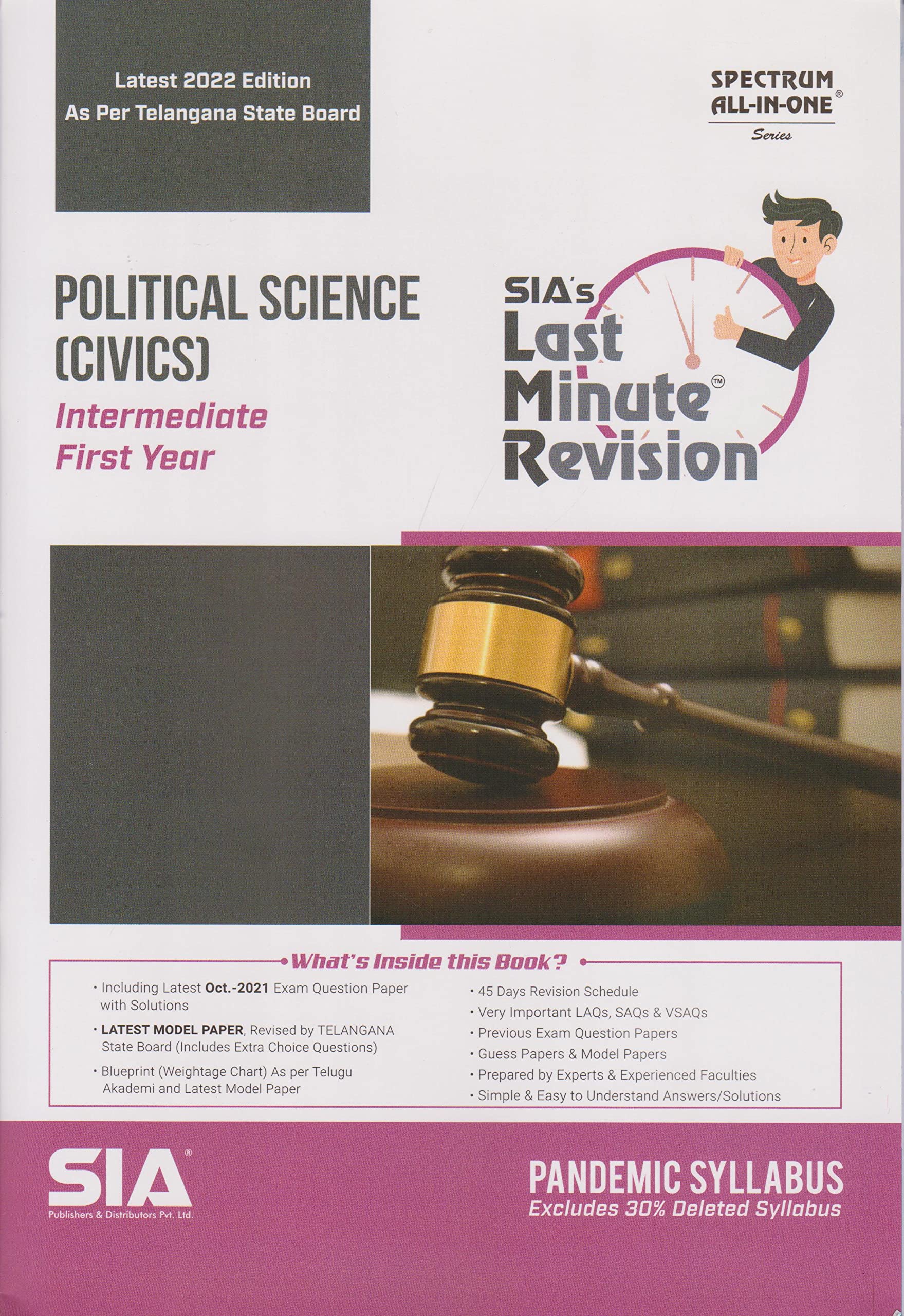 Latest 2022 Edition
As Per Telangana State Board

SPECTRUM ALL-IN-ONE®
Series

POLITICAL SCIENCE (CIVICS)
Intermediate First Year

SIA's Last Minute™ Revision

What's Inside this Book?

• Including Latest Oct.-2021 Exam Question Paper with Solutions
• LATEST MODEL PAPER, Revised by TELANGANA State Board (Includes Extra Choice Questions)
• Blueprint (Weightage Chart) As per Telugu Akademi and Latest Model Paper

• 45 Days Revision Schedule
• Very Important LAQs, SAQs & VSAQs
• Previous Exam Question Papers
• Guess Papers & Model Papers
• Prepared by Experts & Experienced Faculties
• Simple & Easy to Understand Answers/Solutions

SIA®
Publishers & Distributors Pvt. Ltd.

PANDEMIC SYLLABUS
Excludes 30% Deleted Syllabus